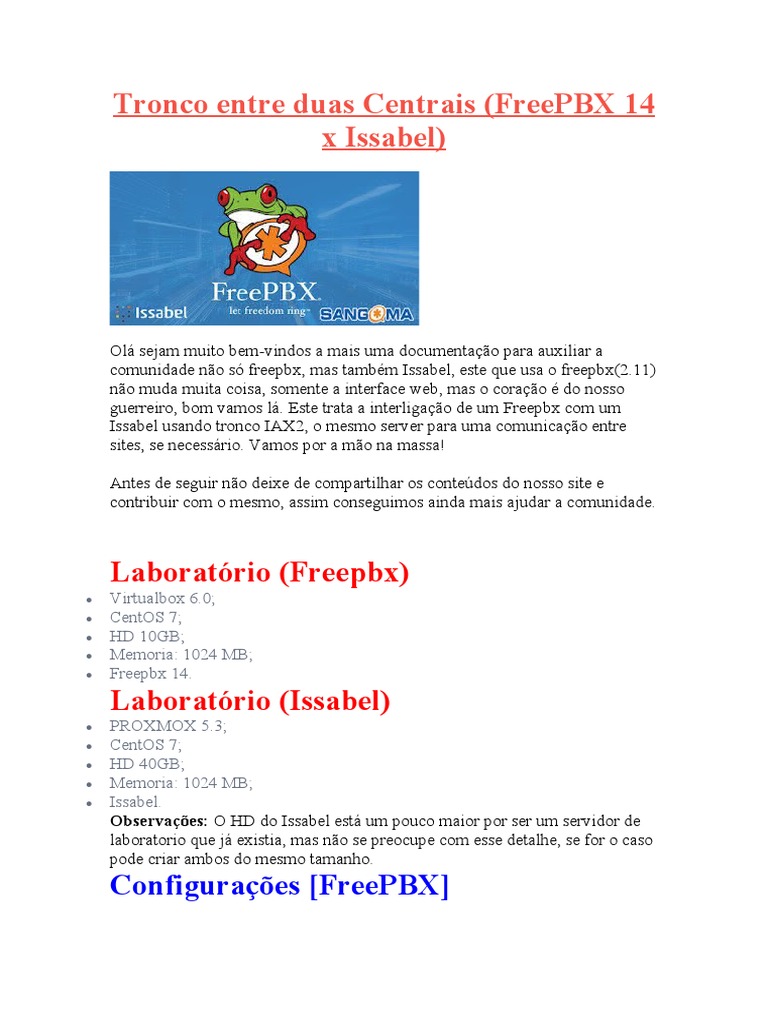 Tronco entre duas Centrais (FreePBX 14 x Issabel)

Issabel FreePBX let freedom ring SANGOMA

Olá sejam muito bem-vindos a mais uma documentação para auxiliar a comunidade não só freepbx, mas também Issabel, este que usa o freepbx(2.11) não muda muita coisa, somente a interface web, mas o coração é do nosso guerreiro, bom vamos lá. Este trata a interligação de um Freepbx com um Issabel usando tronco IAX2, o mesmo server para uma comunicação entre sites, se necessário. Vamos por a mão na massa!

Antes de seguir não deixe de compartilhar os conteúdos do nosso site e contribuir com o mesmo, assim conseguimos ainda mais ajudar a comunidade.

Laboratório (Freepbx)

- Virtualbox 6.0;
- CentOS 7;
- HD 10GB;
- Memoria: 1024 MB;
- Freepbx 14.

Laboratório (Issabel)

- PROXMOX 5.3;
- CentOS 7;
- HD 40GB;
- Memoria: 1024 MB;
- Issabel.

Observações: O HD do Issabel está um pouco maior por ser um servidor de laboratorio que já existia, mas não se preocupe com esse detalhe, se for o caso pode criar ambos do mesmo tamanho.

Configurações [FreePBX]